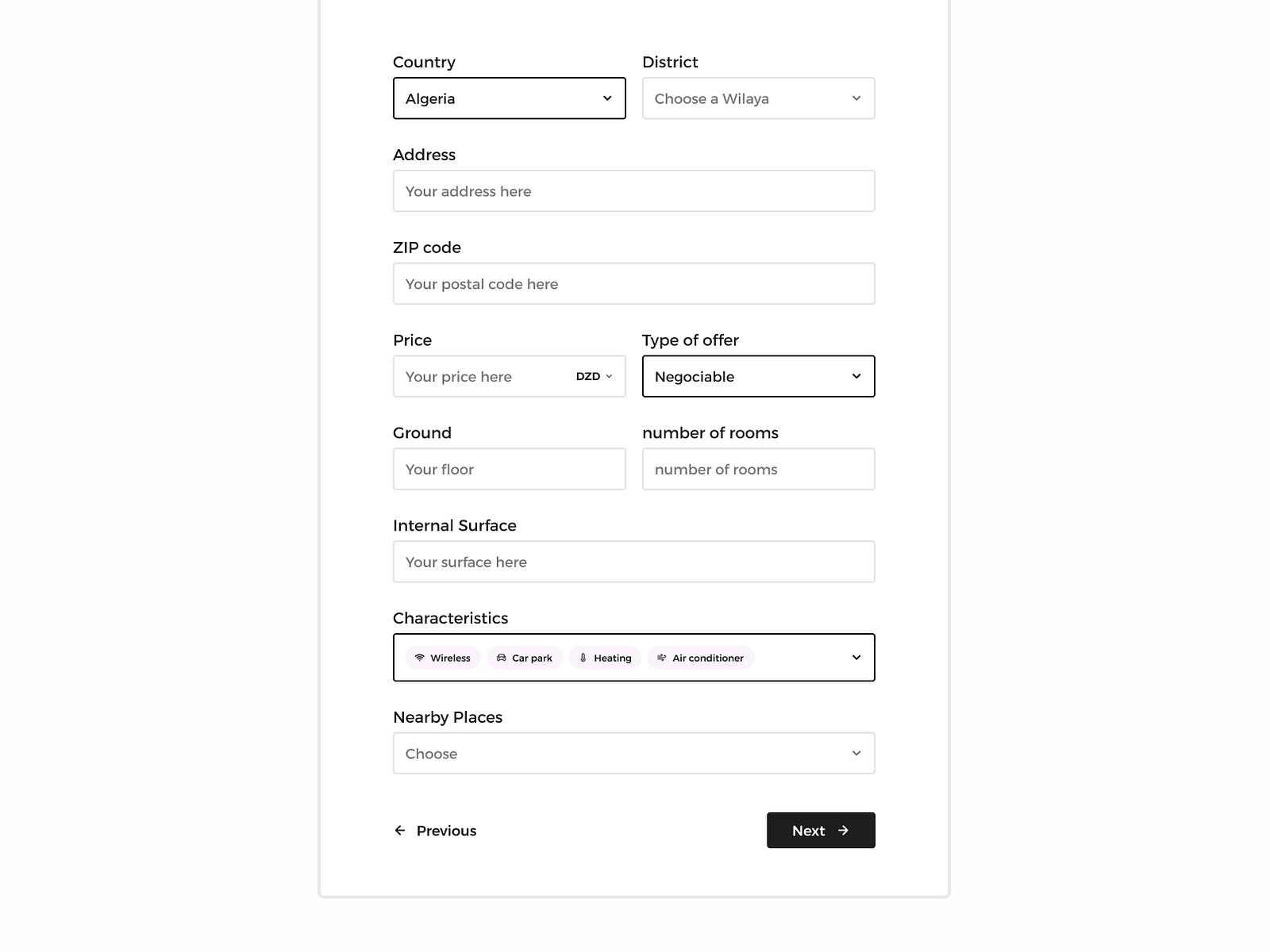 Country
Algeria

District
Choose a Wilaya

Address
Your address here

ZIP code
Your postal code here

Price
Your price here DZD

Type of offer
Negociable

Ground
Your floor

number of rooms
number of rooms

Internal Surface
Your surface here

Characteristics
Wireless Car park Heating Air conditioner

Nearby Places
Choose

Previous

Next